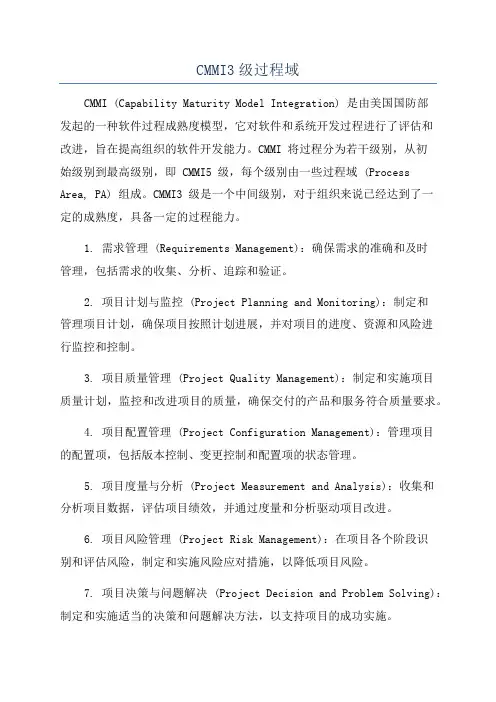 CMMI3 级过程域

CMMI (Capability Maturity Model Integration) 是由美国国防部发起的一种软件过程成熟度模型，它对软件和系统开发过程进行了评估和改进，旨在提高组织的软件开发能力。CMMI 将过程分为若干级别，从初始级别到最高级别，即 CMMI5 级，每个级别由一些过程域 (Process Area, PA) 组成。CMMI3 级是一个中间级别，对于组织来说已经达到了一定的成熟度，具备一定的过程能力。

1. 需求管理 (Requirements Management)：确保需求的准确和及时管理，包括需求的收集、分析、追踪和验证。

2. 项目计划与监控 (Project Planning and Monitoring)：制定和管理项目计划，确保项目按照计划进展，并对项目的进度、资源和风险进行监控和控制。

3. 项目质量管理 (Project Quality Management)：制定和实施项目质量计划，监控和改进项目的质量，确保交付的产品和服务符合质量要求。

4. 项目配置管理 (Project Configuration Management)：管理项目的配置项，包括版本控制、变更控制和配置项的状态管理。

5. 项目度量与分析 (Project Measurement and Analysis)：收集和分析项目数据，评估项目绩效，并通过度量和分析驱动项目改进。

6. 项目风险管理 (Project Risk Management)：在项目各个阶段识别和评估风险，制定和实施风险应对措施，以降低项目风险。

7. 项目决策与问题解决 (Project Decision and Problem Solving)：制定和实施适当的决策和问题解决方法，以支持项目的成功实施。